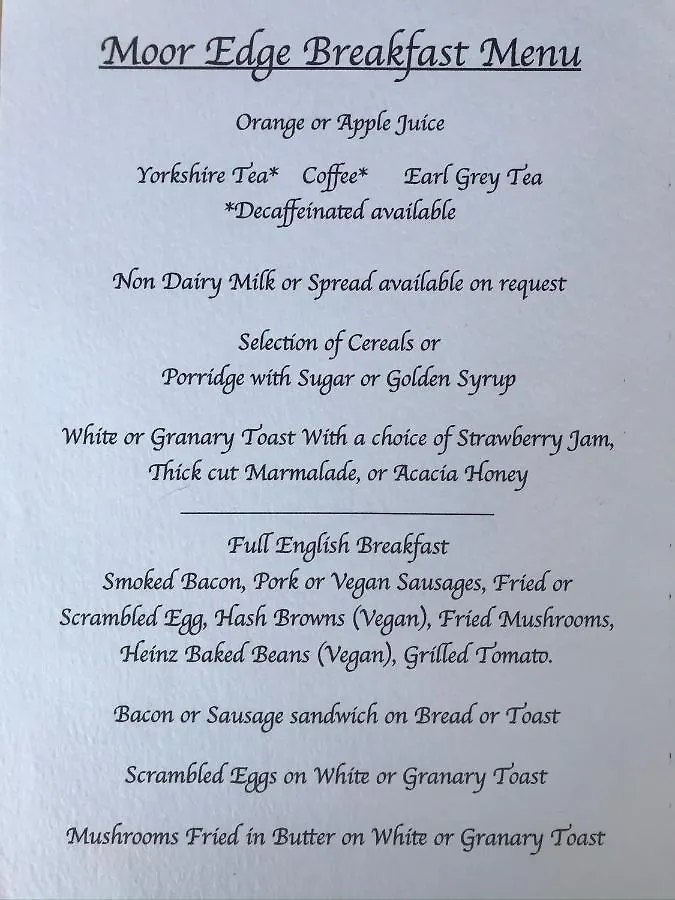 Moor Edge Breakfast Menu

Orange or Apple Juice

Yorkshire Tea* Coffee* Earl Grey Tea
*Decaffeinated available

Non Dairy Milk or Spread available on request

Selection of Cereals or
Porridge with Sugar or Golden Syrup

White or Granary Toast With a choice of Strawberry Jam,
Thick cut Marmalade, or Acacia Honey

Full English Breakfast
Smoked Bacon, Pork or Vegan Sausages, Fried or Scrambled Egg, Hash Browns (Vegan), Fried Mushrooms, Heinz Baked Beans (Vegan), Grilled Tomato.

Bacon or Sausage sandwich on Bread or Toast

Scrambled Eggs on White or Granary Toast

Mushrooms Fried in Butter on White or Granary Toast